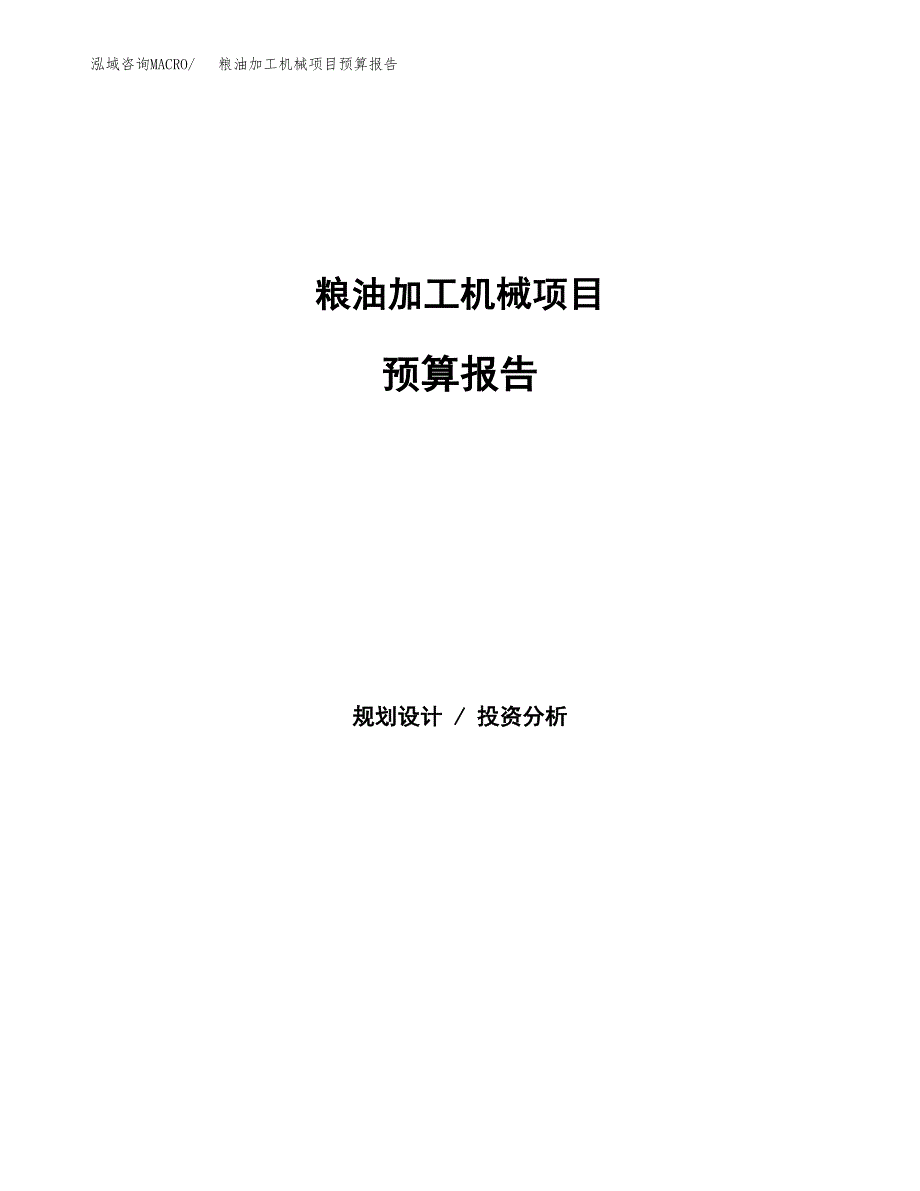 泓域咨询MACRO/　粮油加工机械项目预算报告

粮油加工机械项目

预算报告

规划设计 / 投资分析